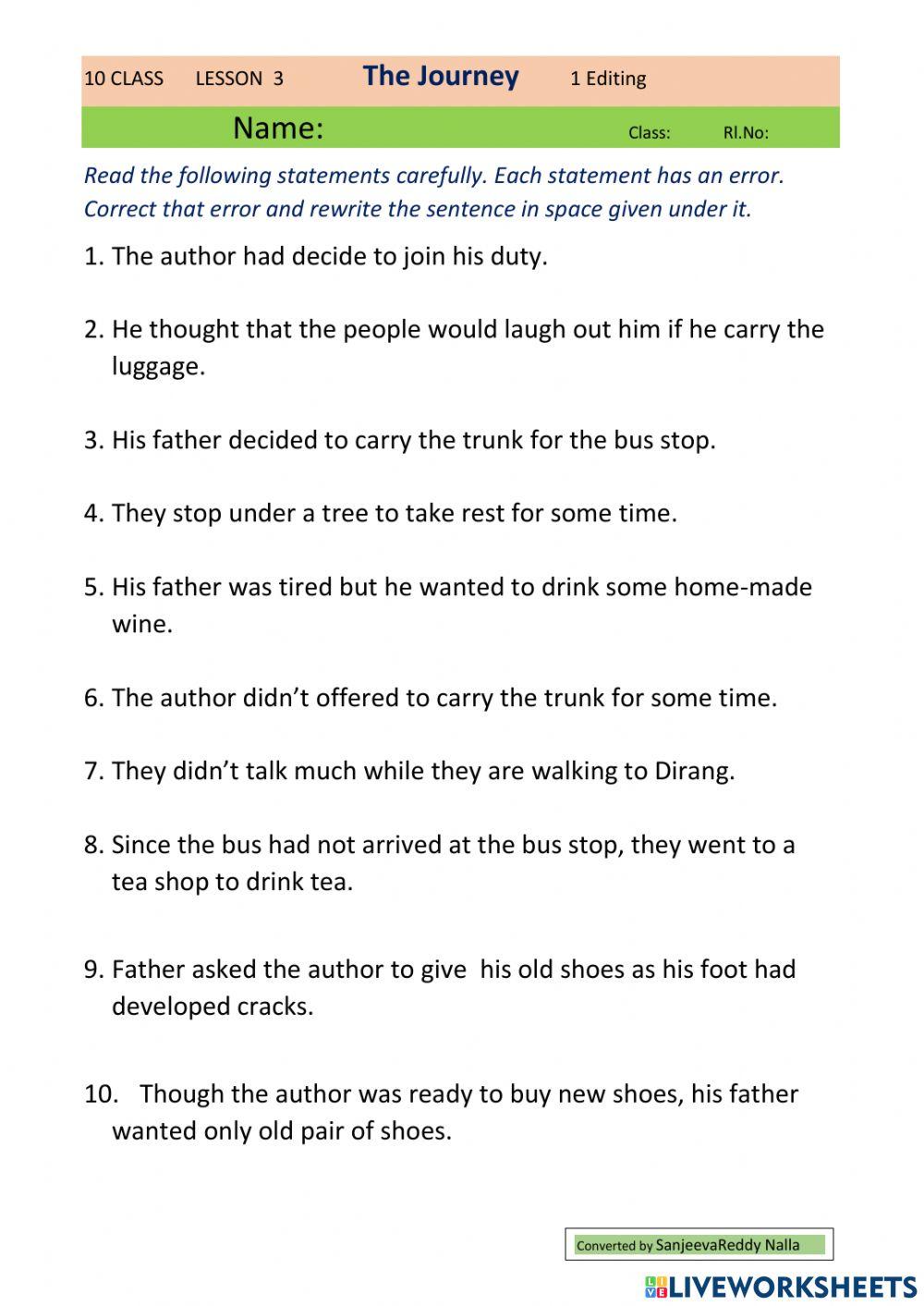 10 CLASS LESSON 3 The Journey 1 Editing

Name: Class: Rl.No:

Read the following statements carefully. Each statement has an error. Correct that error and rewrite the sentence in space given under it.

1. The author had decide to join his duty.

2. He thought that the people would laugh out him if he carry the luggage.

3. His father decided to carry the trunk for the bus stop.

4. They stop under a tree to take rest for some time.

5. His father was tired but he wanted to drink some home-made wine.

6. The author didn't offered to carry the trunk for some time.

7. They didn't talk much while they are walking to Dirang.

8. Since the bus had not arrived at the bus stop, they went to a tea shop to drink tea.

9. Father asked the author to give his old shoes as his foot had developed cracks.

10. Though the author was ready to buy new shoes, his father wanted only old pair of shoes.

Converted by SanjeevaReddy Nalla

LIVEWORKSHEETS